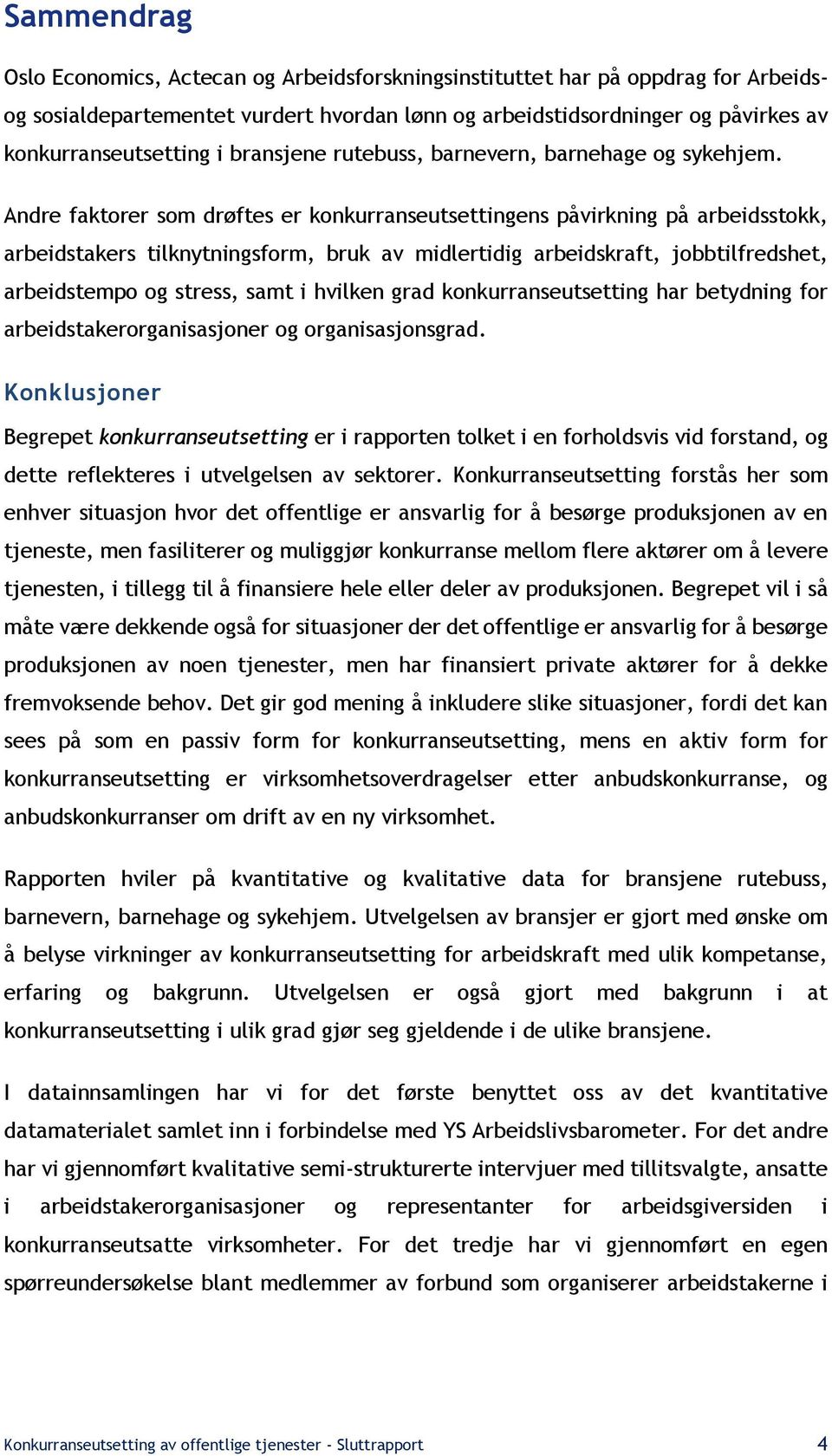 Sammendrag

Oslo Economics, Actecan og Arbeidsforskningsinstituttet har på oppdrag for Arbeids- og sosialdepartementet vurdert hvordan lønn og arbeidstidsordninger og påvirkes av konkurranseutsetting i bransjene rutebuss, barnevern, barnehage og sykehjem.

Andre faktorer som drøftes er konkurranseutsettingens påvirkning på arbeidsstokk, arbeidstakers tilknytningsform, bruk av midlertidig arbeidskraft, jobbtilfredshet, arbeidstempo og stress, samt i hvilken grad konkurranseutsetting har betydning for arbeidstakerorganisasjoner og organisasjonsgrad.

Konklusjoner

Begrepet konkurranseutsetting er i rapporten tolket i en forholdsvis vid forstand, og dette reflekteres i utvelgelsen av sektorer. Konkurranseutsetting forstås her som enhver situasjon hvor det offentlige er ansvarlig for å besørge produksjonen av en tjeneste, men fasiliterer og muliggjør konkurranse mellom flere aktører om å levere tjenesten, i tillegg til å finansiere hele eller deler av produksjonen. Begrepet vil i så måte være dekkende også for situasjoner der det offentlige er ansvarlig for å besørge produksjonen av noen tjenester, men har finansiert private aktører for å dekke fremvoksende behov. Det gir god mening å inkludere slike situasjoner, fordi det kan sees på som en passiv form for konkurranseutsetting, mens en aktiv form for konkurranseutsetting er virksomhetsoverdragelser etter anbudskonkurranse, og anbudskonkurranser om drift av en ny virksomhet.

Rapporten hviler på kvantitative og kvalitative data for bransjene rutebuss, barnevern, barnehage og sykehjem. Utvelgelsen av bransjer er gjort med ønske om å belyse virkninger av konkurranseutsetting for arbeidskraft med ulik kompetanse, erfaring og bakgrunn. Utvelgelsen er også gjort med bakgrunn i at konkurranseutsetting i ulik grad gjør seg gjeldende i de ulike bransjene.

I datainnsamlingen har vi for det første benyttet oss av det kvantitative datamaterialet samlet inn i forbindelse med YS Arbeidslivsbarometer. For det andre har vi gjennomført kvalitative semi-strukturerte intervjuer med tillitsvalgte, ansatte i arbeidstakerorganisasjoner og representanter for arbeidsgiversiden i konkurranseutsatte virksomheter. For det tredje har vi gjennomført en egen spørreundersøkelse blant medlemmer av forbund som organiserer arbeidstakerne i

Konkurranseutsetting av offentlige tjenester - Sluttrapport 4